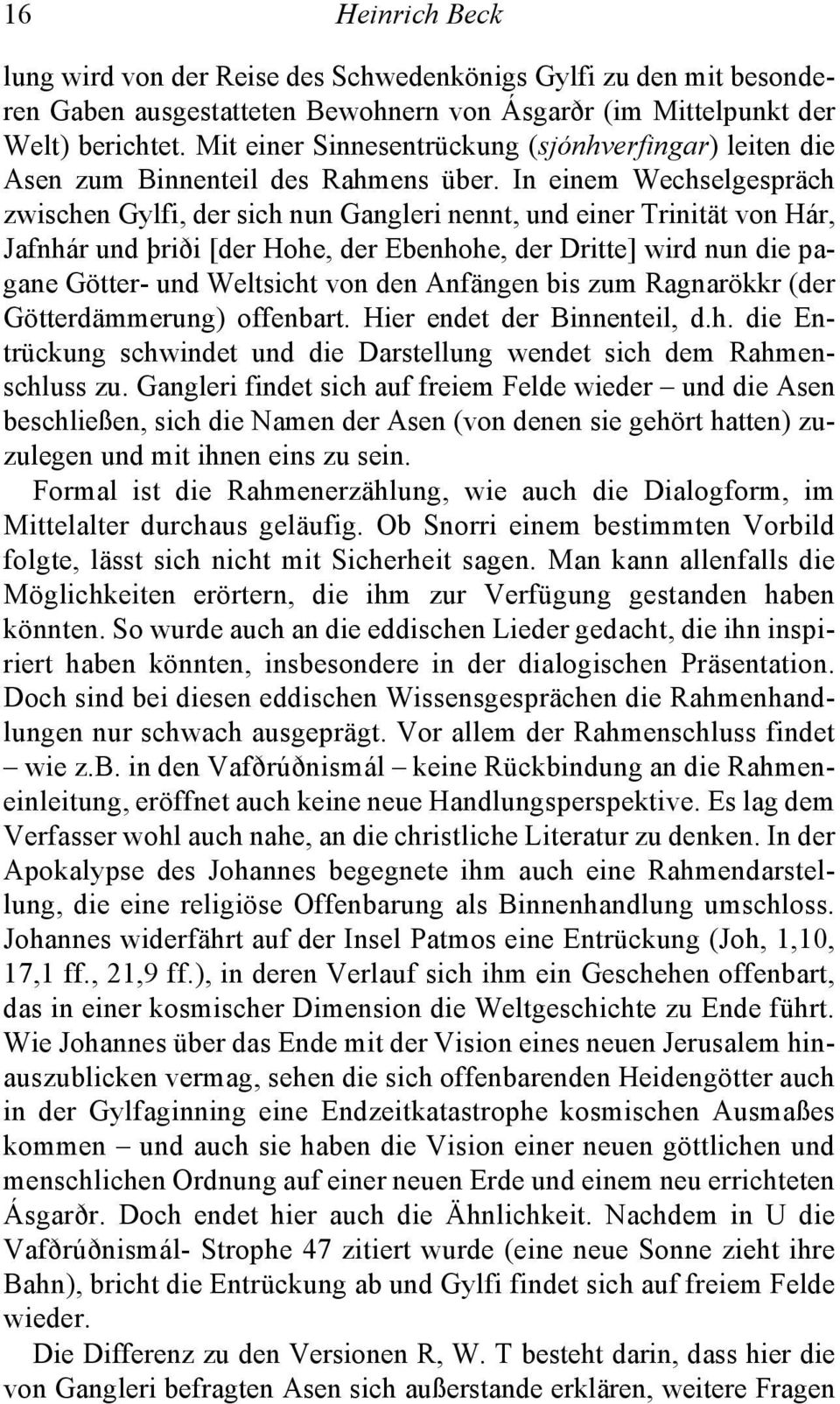 16 Heinrich Beck

lung wird von der Reise des Schwedenkönigs Gylfi zu den mit besonderen Gaben ausgestatteten Bewohnern von Ásgarðr (im Mittelpunkt der Welt) berichtet. Mit einer Sinnesentrückung (sjónhverfingar) leiten die Asen zum Binnenteil des Rahmens über. In einem Wechselgespräch zwischen Gylfi, der sich nun Gangleri nennt, und einer Trinität von Hár, Jafnhár und þriði [der Hohe, der Ebenhohe, der Dritte] wird nun die pagane Götter- und Weltsicht von den Anfängen bis zum Ragnarökkr (der Götterdämmerung) offenbart. Hier endet der Binnenteil, d.h. die Entrückung schwindet und die Darstellung wendet sich dem Rahmenschluss zu. Gangleri findet sich auf freiem Felde wieder – und die Asen beschließen, sich die Namen der Asen (von denen sie gehört hatten) zuzulegen und mit ihnen eins zu sein.

Formal ist die Rahmenerzählung, wie auch die Dialogform, im Mittelalter durchaus geläufig. Ob Snorri einem bestimmten Vorbild folgte, lässt sich nicht mit Sicherheit sagen. Man kann allenfalls die Möglichkeiten erörtern, die ihm zur Verfügung gestanden haben könnten. So wurde auch an die eddischen Lieder gedacht, die ihn inspiriert haben könnten, insbesondere in der dialogischen Präsentation. Doch sind bei diesen eddischen Wissensgesprächen die Rahmenhandlungen nur schwach ausgeprägt. Vor allem der Rahmenschluss findet – wie z.b. in den Vafðrúðnismál – keine Rückbindung an die Rahmeneinleitung, eröffnet auch keine neue Handlungsperspektive. Es lag dem Verfasser wohl auch nahe, an die christliche Literatur zu denken. In der Apokalypse des Johannes begegnete ihm auch eine Rahmendarstellung, die eine religiöse Offenbarung als Binnenhandlung umschloss. Johannes widerfährt auf der Insel Patmos eine Entrückung (Joh, 1,10, 17,1 ff., 21,9 ff.), in deren Verlauf sich ihm ein Geschehen offenbart, das in einer kosmischer Dimension die Weltgeschichte zu Ende führt. Wie Johannes über das Ende mit der Vision eines neuen Jerusalem hinauszublicken vermag, sehen die sich offenbarenden Heidengötter auch in der Gylfaginning eine Endzeitkatastrophe kosmischen Ausmaßes kommen – und auch sie haben die Vision einer neuen göttlichen und menschlichen Ordnung auf einer neuen Erde und einem neu errichteten Ásgarðr. Doch endet hier auch die Ähnlichkeit. Nachdem in U die Vafðrúðnismál- Strophe 47 zitiert wurde (eine neue Sonne zieht ihre Bahn), bricht die Entrückung ab und Gylfi findet sich auf freiem Felde wieder.

Die Differenz zu den Versionen R, W. T besteht darin, dass hier die von Gangleri befragten Asen sich außerstande erklären, weitere Fragen